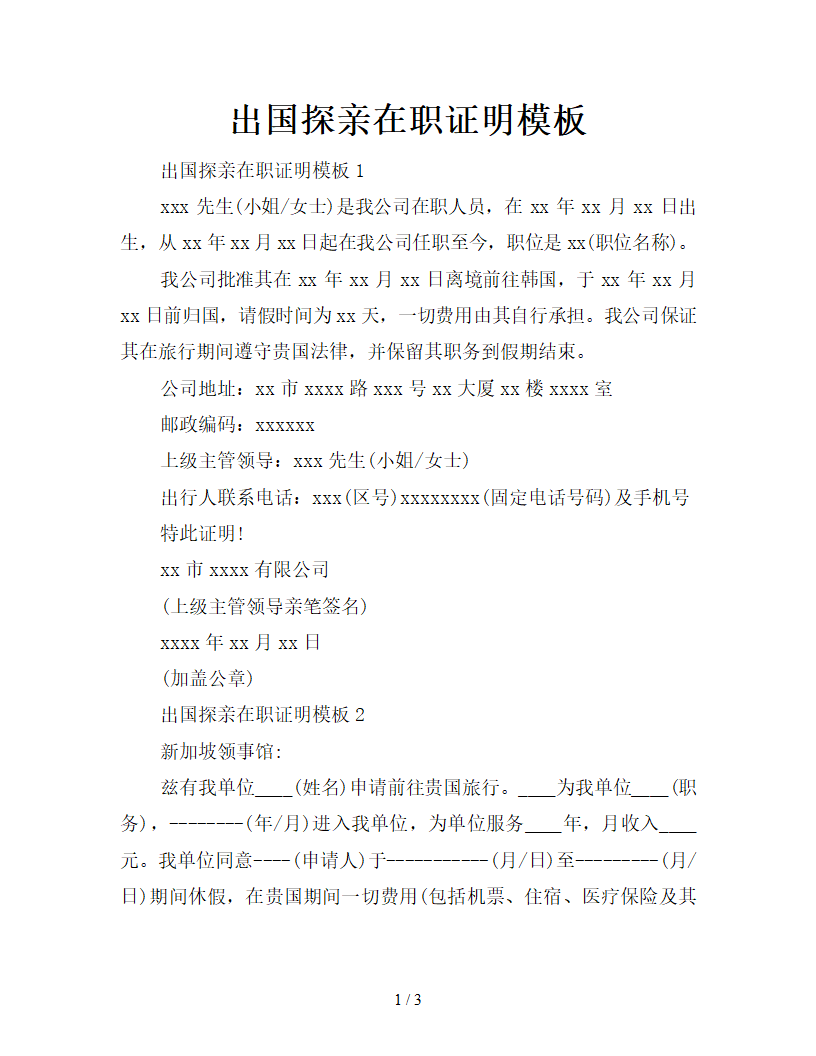 出国探亲在职证明模板

出国探亲在职证明模板 1

xxx 先生(小姐/女士)是我公司在职人员，在 xx 年 xx 月 xx 日出生，从 xx 年 xx 月 xx 日起在我公司任职至今，职位是 xx(职位名称)。

我公司批准其在 xx 年 xx 月 xx 日离境前往韩国，于 xx 年 xx 月 xx 日前归国，请假时间为 xx 天，一切费用由其自行承担。我公司保证其在旅行期间遵守贵国法律，并保留其职务到假期结束。

公司地址：xx 市 xxxx 路 xxx 号 xx 大厦 xx 楼 xxxx 室

邮政编码：xxxxxx

上级主管领导：xxx 先生(小姐/女士)

出行人联系电话：xxx(区号)xxxxxxxx(固定电话号码)及手机号

特此证明!

xx 市 xxxx 有限公司

(上级主管领导亲笔签名)

xxxx 年 xx 月 xx 日

(加盖公章)

出国探亲在职证明模板 2

新加坡领事馆:

兹有我单位____(姓名)申请前往贵国旅行。____为我单位____(职务)，--------(年/月)进入我单位，为单位服务____年，月收入____元。我单位同意----(申请人)于-----------(月/日)至---------(月/日)期间休假，在贵国期间一切费用(包括机票、住宿、医疗保险及其

1 / 3